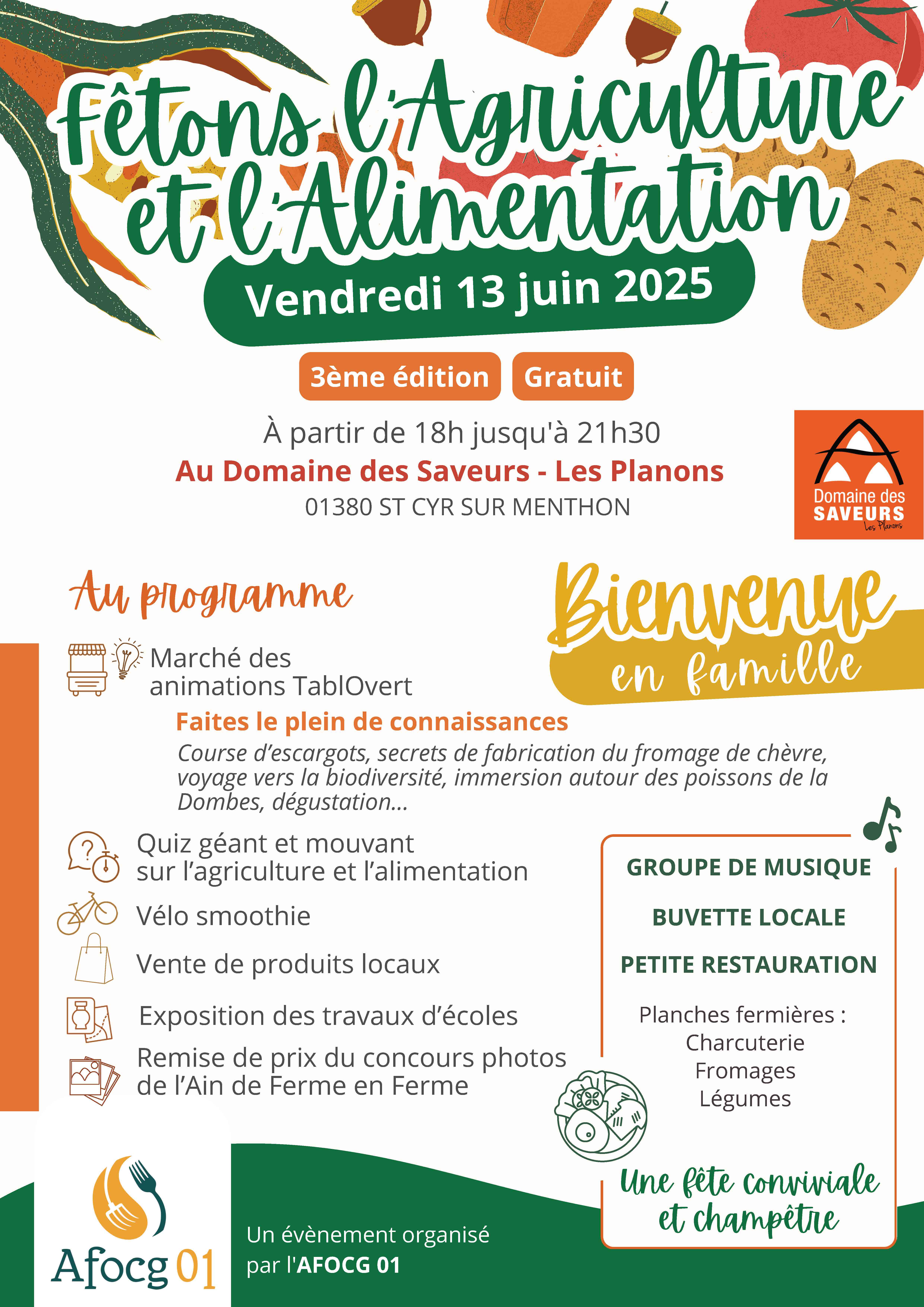 Fêtons l'Agriculture et l'Alimentation

Vendredi 13 juin 2025

3ème édition Gratuit

À partir de 18h jusqu'à 21h30
Au Domaine des Saveurs - Les Planons
01380 ST CYR SUR MENTHON

Domaine des SAVEURS Les Planons

Au programme

Bienvenue en famille

Marché des animations TablOvert

Faites le plein de connaissances
Course d'escargots, secrets de fabrication du fromage de chèvre, voyage vers la biodiversité, immersion autour des poissons de la Dombes, dégustation...

Quiz géant et mouvant sur l'agriculture et l'alimentation

Vélo smoothie

Vente de produits locaux

Exposition des travaux d'écoles

Remise de prix du concours photos de l'Ain de Ferme en Ferme

GROUPE DE MUSIQUE

BUVETTE LOCALE

PETITE RESTAURATION

Planches fermières :
Charcuterie
Fromages
Légumes

Une fête conviviale et champêtre

Afocg 01

Un évènement organisé par l'AFOCG 01